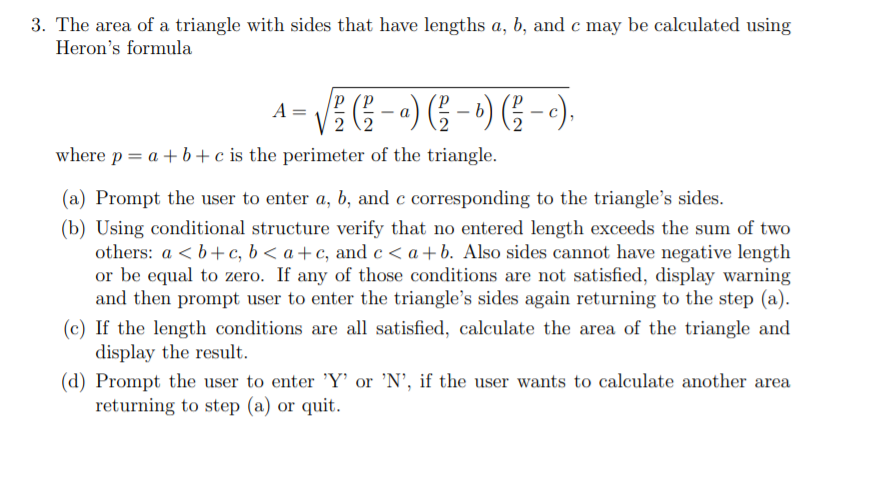 3. The area of a triangle with sides that have lengths $a$, $b$, and $c$ may be calculated using Heron's formula

$$A = \sqrt{\frac{p}{2}\left(\frac{p}{2}-a\right)\left(\frac{p}{2}-b\right)\left(\frac{p}{2}-c\right)},$$

where $p = a + b + c$ is the perimeter of the triangle.

(a) Prompt the user to enter $a$, $b$, and $c$ corresponding to the triangle's sides.

(b) Using conditional structure verify that no entered length exceeds the sum of two others: $a < b + c$, $b < a + c$, and $c < a + b$. Also sides cannot have negative length or be equal to zero. If any of those conditions are not satisfied, display warning and then prompt user to enter the triangle's sides again returning to the step (a).

(c) If the length conditions are all satisfied, calculate the area of the triangle and display the result.

(d) Prompt the user to enter 'Y' or 'N', if the user wants to calculate another area returning to step (a) or quit.